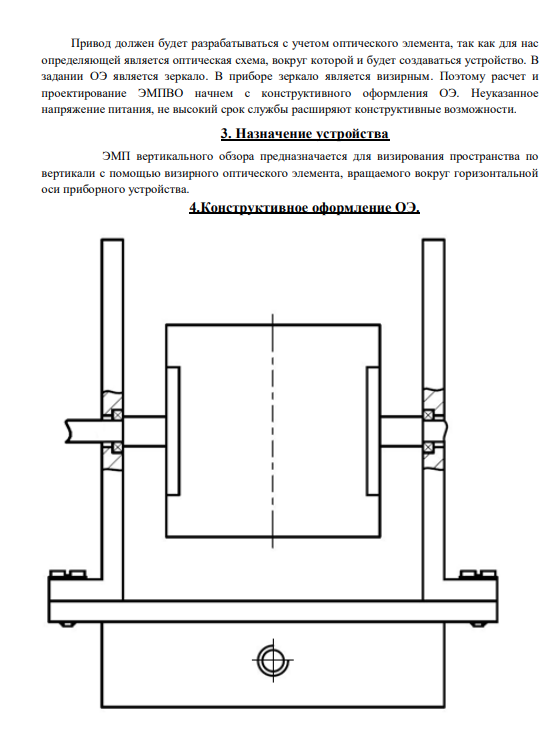 Привод должен будет разрабатываться с учетом оптического элемента, так как для нас определяющей является оптическая схема, вокруг которой и будет создаваться устройство. В задании ОЭ является зеркало. В приборе зеркало является визирным. Поэтому расчет и проектирование ЭМПВО начнем с конструктивного оформления ОЭ. Неуказанное напряжение питания, не высокий срок службы расширяют конструктивные возможности.

3. Назначение устройства

ЭМП вертикального обзора предназначается для визирования пространства по вертикали с помощью визирного оптического элемента, вращаемого вокруг горизонтальной оси приборного устройства.

4.Конструктивное оформление ОЭ.